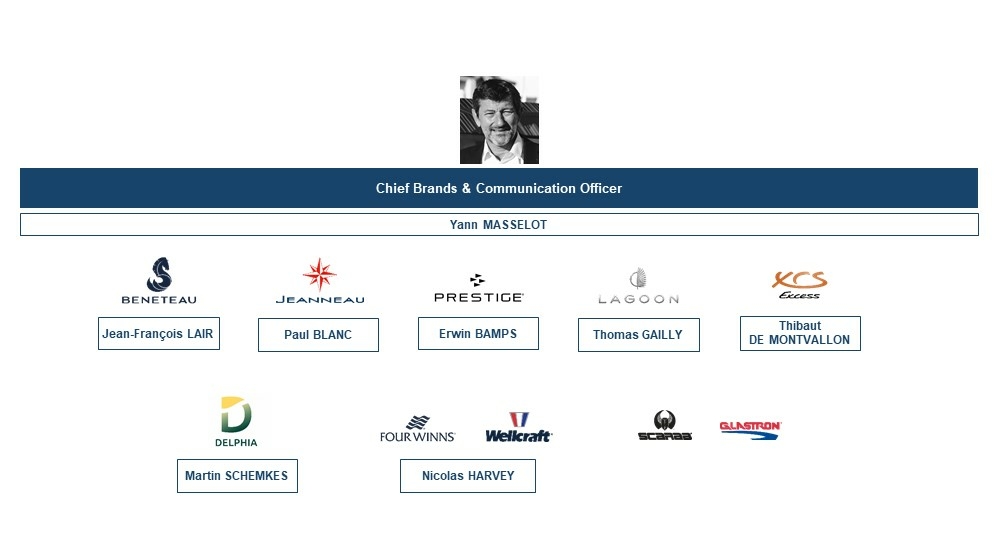 Chief Brands & Communication Officer

Yann MASSELOT

BENETEAU

Jean-François LAIR

JEANNEAU

Paul BLANC

PRESTIGE

Erwin BAMPS

LAGOON

Thomas GAILLY

XCS
Excess

Thibaut DE MONTVALLON

DELPHIA

Martin SCHEMKES

FOUR WINNS

Wellcraft

Nicolas HARVEY

SCARAB

GLASTRON